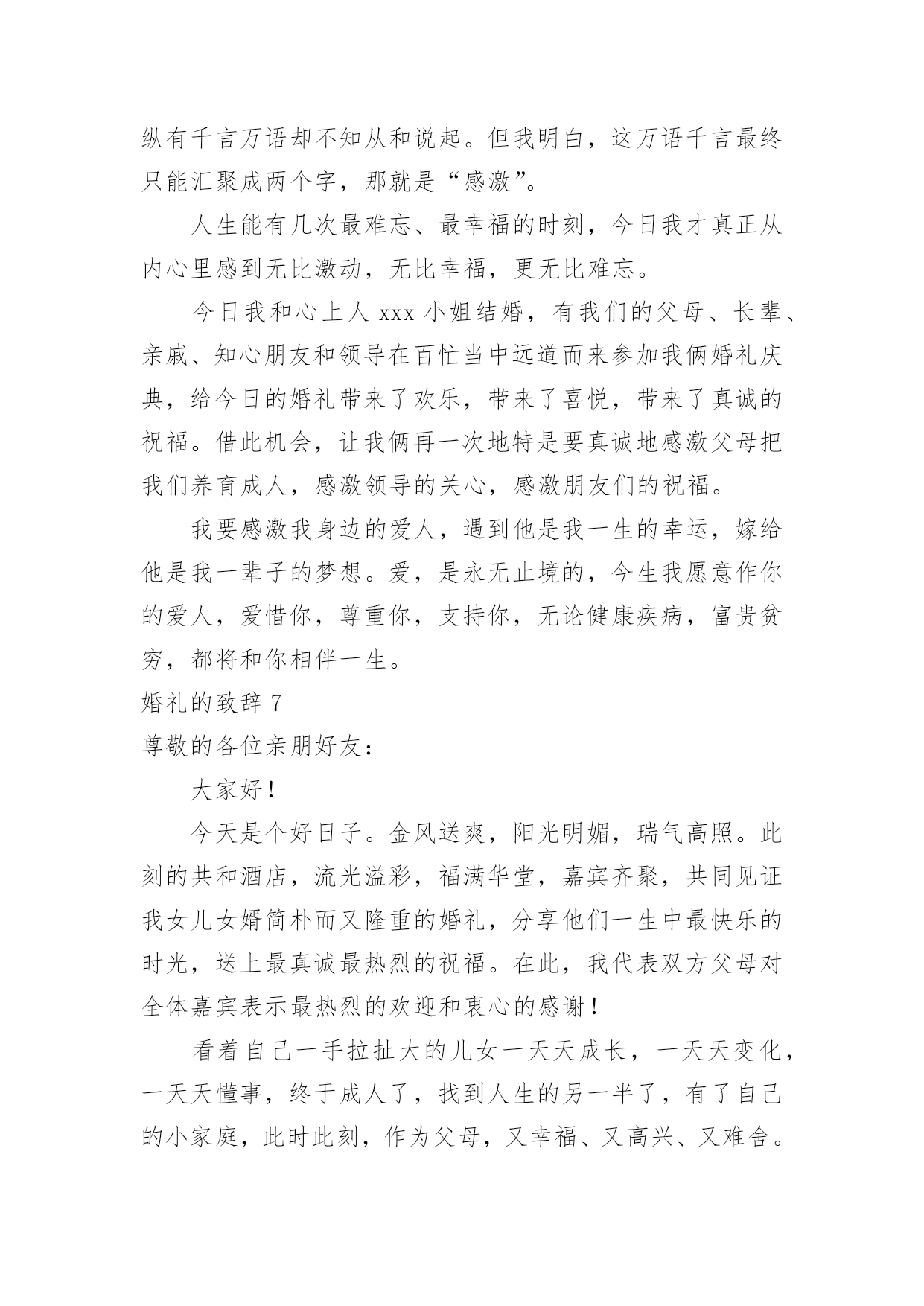 纵有千言万语却不知从和说起。但我明白，这万语千言最终只能汇聚成两个字，那就是“感激”。

人生能有几次最难忘、最幸福的时刻，今日我才真正从内心里感到无比激动，无比幸福，更无比难忘。

今日我和心上人 xxx 小姐结婚，有我们的父母、长辈、亲戚、知心朋友和领导在百忙当中远道而来参加我俩婚礼庆典，给今日的婚礼带来了欢乐，带来了喜悦，带来了真诚的祝福。借此机会，让我俩再一次地特是要真诚地感激父母把我们养育成人，感激领导的关心，感激朋友们的祝福。

我要感激我身边的爱人，遇到他是我一生的幸运，嫁给他是我一辈子的梦想。爱，是永无止境的，今生我愿意作你的爱人，爱惜你，尊重你，支持你，无论健康疾病，富贵贫穷，都将和你相伴一生。

婚礼的致辞 7

尊敬的各位亲朋好友：

大家好！

今天是个好日子。金风送爽，阳光明媚，瑞气高照。此刻的共和酒店，流光溢彩，福满华堂，嘉宾齐聚，共同见证我女儿女婿简朴而又隆重的婚礼，分享他们一生中最快乐的时光，送上最真诚最热烈的祝福。在此，我代表双方父母对全体嘉宾表示最热烈的欢迎和衷心的感谢！

看着自己一手拉扯大的儿女一天天成长，一天天变化，一天天懂事，终于成人了，找到人生的另一半了，有了自己的小家庭，此时此刻，作为父母，又幸福、又高兴、又难舍。